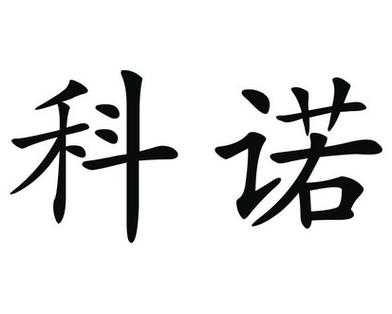 科诺